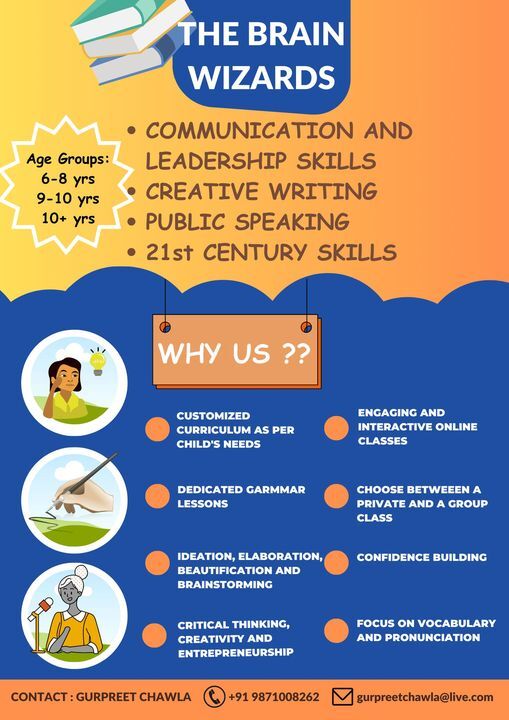 THE BRAIN WIZARDS

Age Groups:
6-8 yrs
9-10 yrs
10+ yrs

• COMMUNICATION AND LEADERSHIP SKILLS
• CREATIVE WRITING
• PUBLIC SPEAKING
• 21st CENTURY SKILLS

WHY US ??

CUSTOMIZED CURRICULUM AS PER CHILD'S NEEDS

DEDICATED GARMMAR LESSONS

IDEATION, ELABORATION, BEAUTIFICATION AND BRAINSTORMING

CRITICAL THINKING, CREATIVITY AND ENTREPRENEURSHIP

ENGAGING AND INTERACTIVE ONLINE CLASSES

CHOOSE BETWEEEN A PRIVATE AND A GROUP CLASS

CONFIDENCE BUILDING

FOCUS ON VOCABULARY AND PRONUNCIATION

CONTACT : GURPREET CHAWLA +91 9871008262 gurpreetchawla@live.com